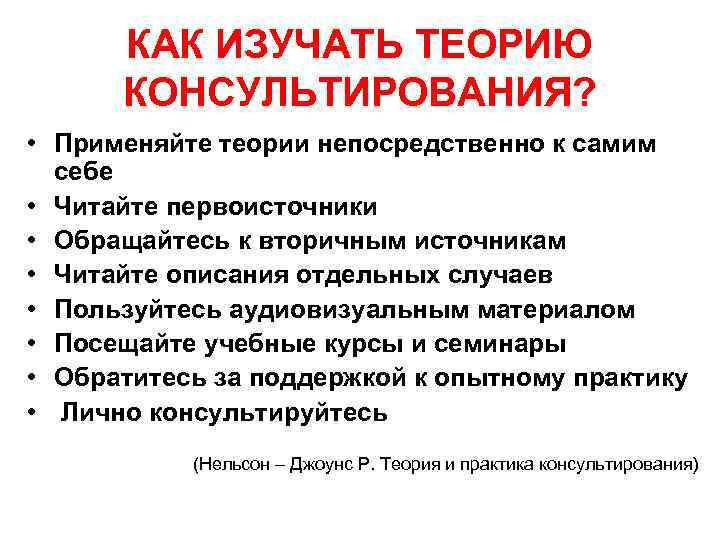 КАК ИЗУЧАТЬ ТЕОРИЮ КОНСУЛЬТИРОВАНИЯ?

• Применяйте теории непосредственно к самим себе
• Читайте первоисточники
• Обращайтесь к вторичным источникам
• Читайте описания отдельных случаев
• Пользуйтесь аудиовизуальным материалом
• Посещайте учебные курсы и семинары
• Обратитесь за поддержкой к опытному практику
• Лично консультируйтесь

(Нельсон – Джоунс Р. Теория и практика консультирования)